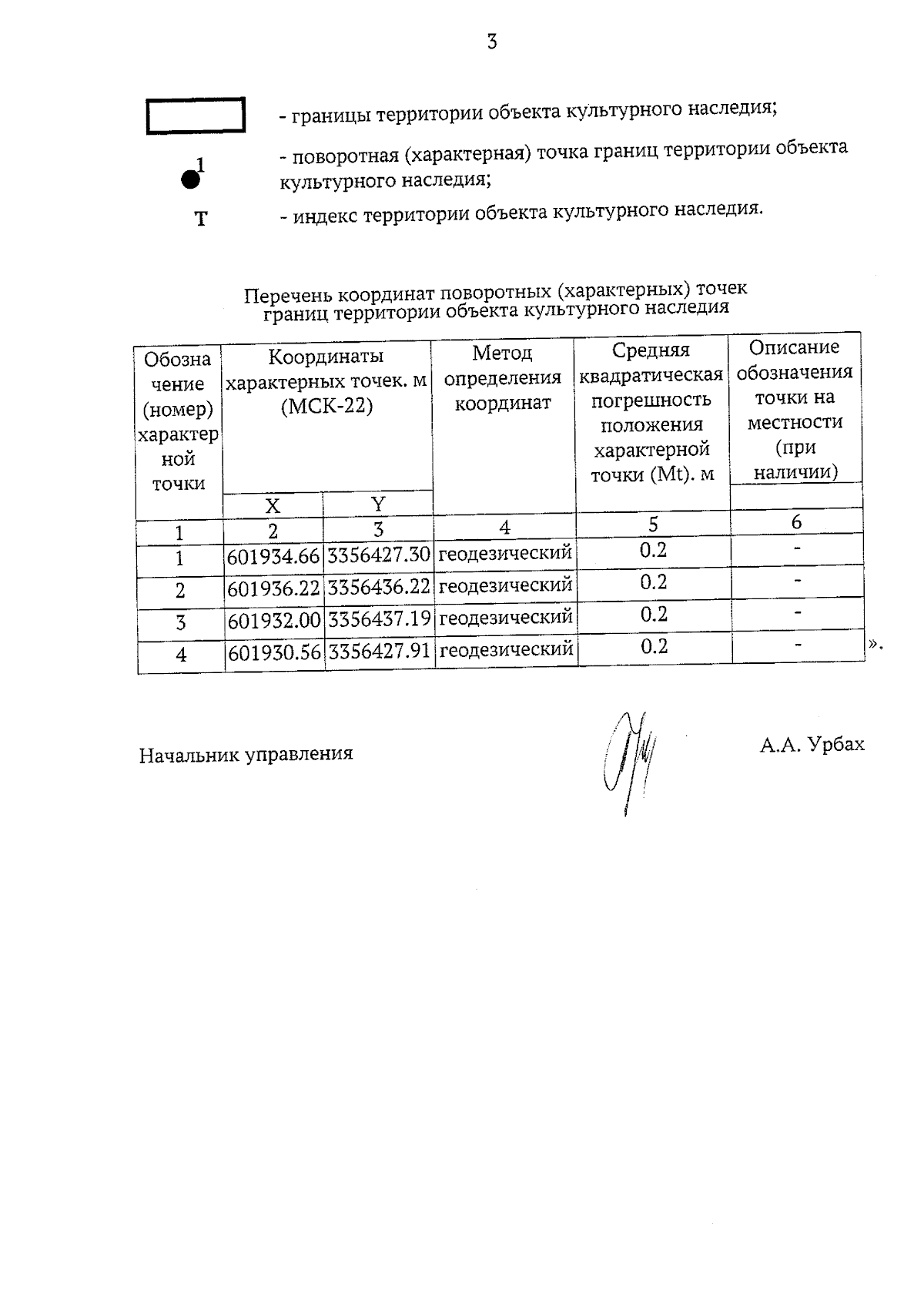 3

- границы территории объекта культурного наследия;

1

- поворотная (характерная) точка границ территории объекта культурного наследия;

Т

- индекс территории объекта культурного наследия.

Перечень координат поворотных (характерных) точек границ территории объекта культурного наследия

| Обозначение (номер) характерной точки | Координаты характерных точек. м (МСК-22) X | Координаты характерных точек. м (МСК-22) Y | Метод определения координат | Средняя квадратическая погрешность положения характерной точки (Mt). м | Описание обозначения точки на местности (при наличии) |
|---|---|---|---|---|---|
| 1 | 2 | 3 | 4 | 5 | 6 |
| 1 | 601934.66 | 3356427.30 | геодезический | 0.2 | - |
| 2 | 601936.22 | 3356436.22 | геодезический | 0.2 | - |
| 3 | 601932.00 | 3356437.19 | геодезический | 0.2 | - |
| 4 | 601930.56 | 3356427.91 | геодезический | 0.2 | - |

».

Начальник управления

А.А. Урбах